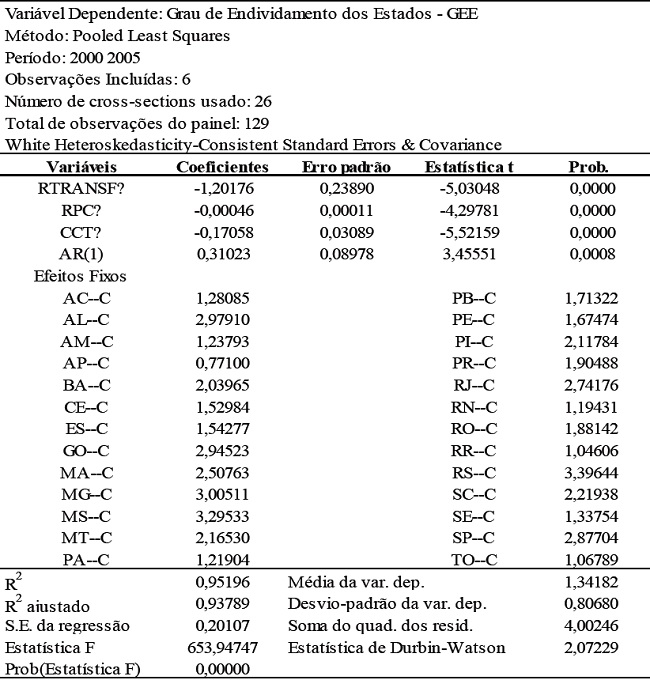 Variável Dependente: Grau de Endividamento dos Estados - GEE
Método: Pooled Least Squares
Período: 2000 2005
Observações Incluídas: 6
Número de cross-sections usado: 26
Total de observações do painel: 129
White Heteroskedasticity-Consistent Standard Errors & Covariance

| Variáveis | Coeficientes | Erro padrão | Estatística t | Prob. |
|---|---|---|---|---|
| RTRANSF? | -1,20176 | 0,23890 | -5,03048 | 0,0000 |
| RPC? | -0,00046 | 0,00011 | -4,29781 | 0,0000 |
| CCT? | -0,17058 | 0,03089 | -5,52159 | 0,0000 |
| AR(1) | 0,31023 | 0,08978 | 3,45551 | 0,0008 |
| Efeitos Fixos | | | | |
| AC--C | 1,28085 | | PB--C | 1,71322 |
| AL--C | 2,97910 | | PE--C | 1,67474 |
| AM--C | 1,23793 | | PI--C | 2,11784 |
| AP--C | 0,77100 | | PR--C | 1,90488 |
| BA--C | 2,03965 | | RJ--C | 2,74176 |
| CE--C | 1,52984 | | RN--C | 1,19431 |
| ES--C | 1,54277 | | RO--C | 1,88142 |
| GO--C | 2,94523 | | RR--C | 1,04606 |
| MA--C | 2,50763 | | RS--C | 3,39644 |
| MG--C | 3,00511 | | SC--C | 2,21938 |
| MS--C | 3,29533 | | SE--C | 1,33754 |
| MT--C | 2,16530 | | SP--C | 2,87704 |
| PA--C | 1,21904 | | TO--C | 1,06789 |
| $R^2$ | 0,95196 | Média da var. dep. | | 1,34182 |
| $R^2$ ajustado | 0,93789 | Desvio-padrão da var. dep. | | 0,80680 |
| S.E. da regressão | 0,20107 | Soma do quad. dos resid. | | 4,00246 |
| Estatística F | 653,94747 | Estatística de Durbin-Watson | | 2,07229 |
| Prob(Estatística F) | 0,00000 | | | |